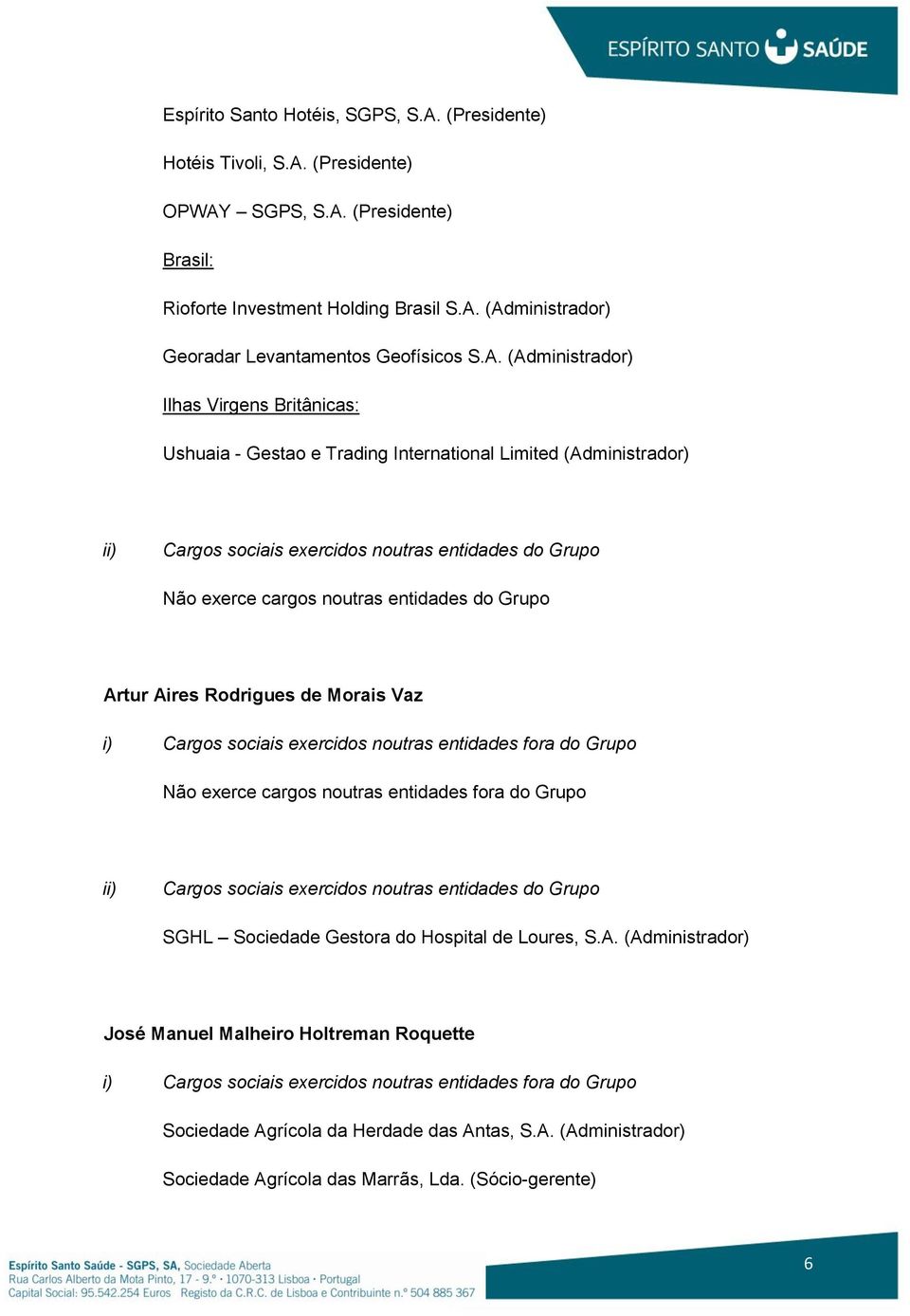 ESPÍRITO SANTO SAÚDE

Espírito Santo Hotéis, SGPS, S.A. (Presidente)

Hotéis Tivoli, S.A. (Presidente)

OPWAY – SGPS, S.A. (Presidente)

Brasil:

Rioforte Investment Holding Brasil S.A. (Administrador)

Georadar Levantamentos Geofísicos S.A. (Administrador)

Ilhas Virgens Britânicas:

Ushuaia - Gestao e Trading International Limited (Administrador)

ii) Cargos sociais exercidos noutras entidades do Grupo

Não exerce cargos noutras entidades do Grupo

Artur Aires Rodrigues de Morais Vaz

i) Cargos sociais exercidos noutras entidades fora do Grupo

Não exerce cargos noutras entidades fora do Grupo

ii) Cargos sociais exercidos noutras entidades do Grupo

SGHL – Sociedade Gestora do Hospital de Loures, S.A. (Administrador)

José Manuel Malheiro Holtreman Roquette

i) Cargos sociais exercidos noutras entidades fora do Grupo

Sociedade Agrícola da Herdade das Antas, S.A. (Administrador)

Sociedade Agrícola das Marrãs, Lda. (Sócio-gerente)

Espírito Santo Saúde - SGPS, SA, Sociedade Aberta
Rua Carlos Alberto da Mota Pinto, 17 - 9.º · 1070-313 Lisboa · Portugal
Capital Social: 95.542.254 Euros Registo da C.R.C. de Lisboa e Contribuinte n.º 504 885 367

6